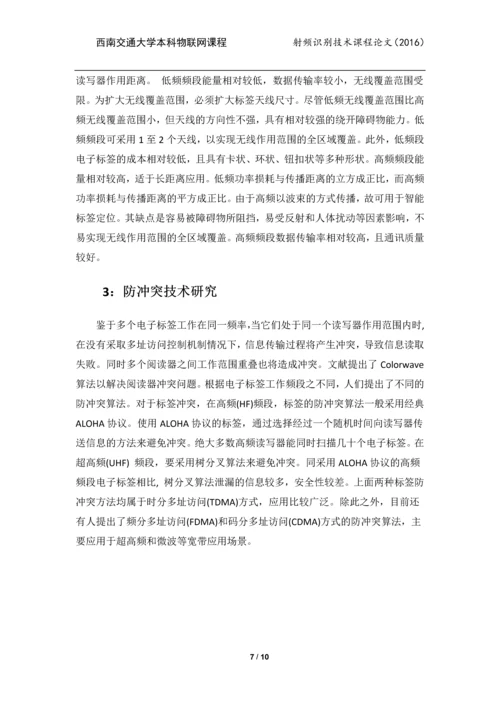 西南交通大学本科物联网课程

射频识别技术课程论文（2016）

读写器作用距离。 低频频段能量相对较低，数据传输率较小，无线覆盖范围受限。为扩大无线覆盖范围，必须扩大标签天线尺寸。尽管低频无线覆盖范围比高频无线覆盖范围小，但天线的方向性不强，具有相对较强的绕开障碍物能力。低频频段可采用 1 至 2 个天线，以实现无线作用范围的全区域覆盖。此外，低频段电子标签的成本相对较低，且具有卡状、环状、钮扣状等多种形状。高频频段能量相对较高，适于长距离应用。低频功率损耗与传播距离的立方成正比，而高频功率损耗与传播距离的平方成正比。由于高频以波束的方式传播，故可用于智能标签定位。其缺点是容易被障碍物所阻挡，易受反射和人体扰动等因素影响，不易实现无线作用范围的全区域覆盖。高频频段数据传输率相对较高，且通讯质量较好。

3：防冲突技术研究

鉴于多个电子标签工作在同一频率,当它们处于同一个读写器作用范围内时,在没有采取多址访问控制机制情况下，信息传输过程将产生冲突，导致信息读取失败。同时多个阅读器之间工作范围重叠也将造成冲突。文献提出了 Colorwave 算法以解决阅读器冲突问题。根据电子标签工作频段之不同，人们提出了不同的防冲突算法。对于标签冲突，在高频(HF)频段，标签的防冲突算法一般采用经典 ALOHA 协议。使用 ALOHA 协议的标签，通过选择经过一个随机时间向读写器传送信息的方法来避免冲突。绝大多数高频读写器能同时扫描几十个电子标签。在超高频(UHF) 频段，要采用树分叉算法来避免冲突。同采用 ALOHA 协议的高频频段电子标签相比，树分叉算法泄漏的信息较多，安全性较差。上面两种标签防冲突方法均属于时分多址访问(TDMA)方式，应用比较广泛。除此之外，目前还有人提出了频分多址访问(FDMA)和码分多址访问(CDMA)方式的防冲突算法，主要应用于超高频和微波等宽带应用场景。

7 / 10